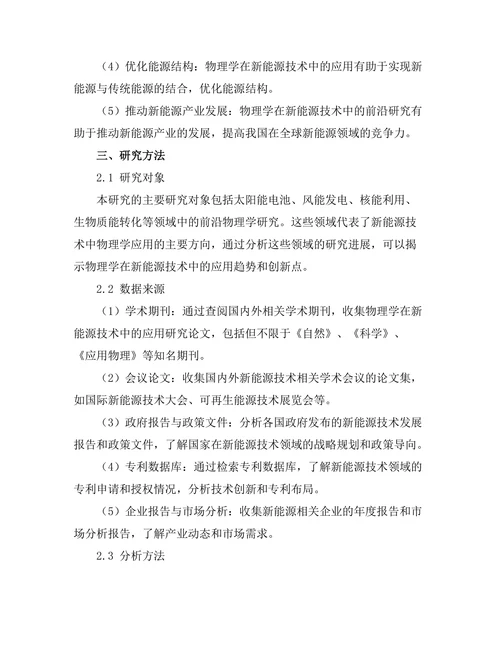 （4）优化能源结构：物理学在新能源技术中的应用有助于实现新能源与传统能源的结合，优化能源结构。

（5）推动新能源产业发展：物理学在新能源技术中的前沿研究有助于推动新能源产业的发展，提高我国在全球新能源领域的竞争力。

三、研究方法

2.1 研究对象

本研究的主要研究对象包括太阳能电池、风能发电、核能利用、生物质能转化等领域中的前沿物理学研究。这些领域代表了新能源技术中物理学应用的主要方向，通过分析这些领域的研究进展，可以揭示物理学在新能源技术中的应用趋势和创新点。

2.2 数据来源

（1）学术期刊：通过查阅国内外相关学术期刊，收集物理学在新能源技术中的应用研究论文，包括但不限于《自然》、《科学》、《应用物理》等知名期刊。

（2）会议论文：收集国内外新能源技术相关学术会议的论文集，如国际新能源技术大会、可再生能源技术展览会等。

（3）政府报告与政策文件：分析各国政府发布的新能源技术发展报告和政策文件，了解国家在新能源技术领域的战略规划和政策导向。

（4）专利数据库：通过检索专利数据库，了解新能源技术领域的专利申请和授权情况，分析技术创新和专利布局。

（5）企业报告与市场分析：收集新能源相关企业的年度报告和市场分析报告，了解产业动态和市场需求。

2.3 分析方法